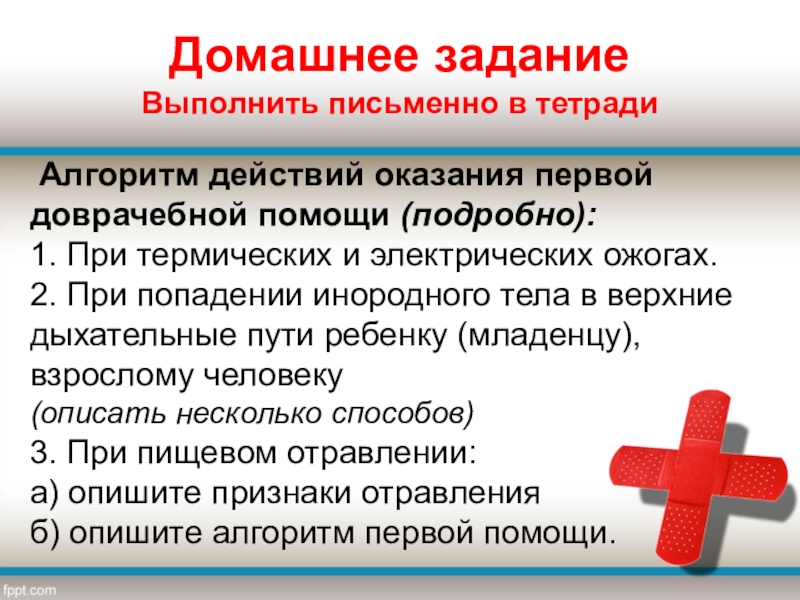 Домашнее задание
Выполнить письменно в тетради

Алгоритм действий оказания первой доврачебной помощи (подробно):
1. При термических и электрических ожогах.
2. При попадении инородного тела в верхние дыхательные пути ребенку (младенцу), взрослому человеку
(описать несколько способов)
3. При пищевом отравлении:
а) опишите признаки отравления
б) опишите алгоритм первой помощи.

fppt.com